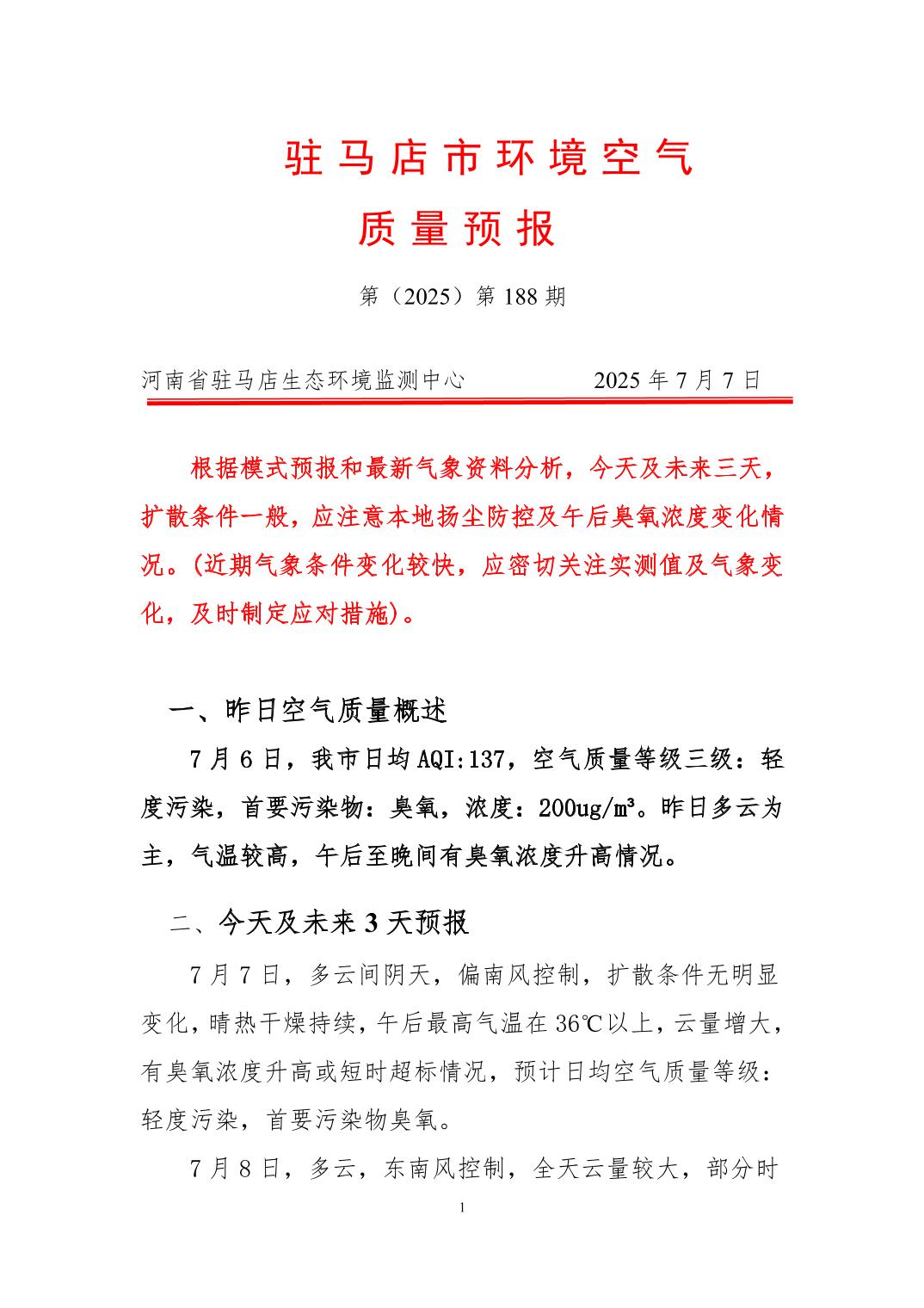 驻马店市环境空气

质量预报

第（2025）第 188 期

河南省驻马店生态环境监测中心　　　　2025 年 7 月 7 日

根据模式预报和最新气象资料分析，今天及未来三天，扩散条件一般，应注意本地扬尘防控及午后臭氧浓度变化情况。(近期气象条件变化较快，应密切关注实测值及气象变化，及时制定应对措施)。

一、昨日空气质量概述

7 月 6 日，我市日均 AQI:137，空气质量等级三级：轻度污染，首要污染物：臭氧，浓度：200ug/m³。昨日多云为主，气温较高，午后至晚间有臭氧浓度升高情况。

二、今天及未来 3 天预报

7 月 7 日，多云间阴天，偏南风控制，扩散条件无明显变化，晴热干燥持续，午后最高气温在 36℃以上，云量增大，有臭氧浓度升高或短时超标情况，预计日均空气质量等级：轻度污染，首要污染物臭氧。

7 月 8 日，多云，东南风控制，全天云量较大，部分时

1